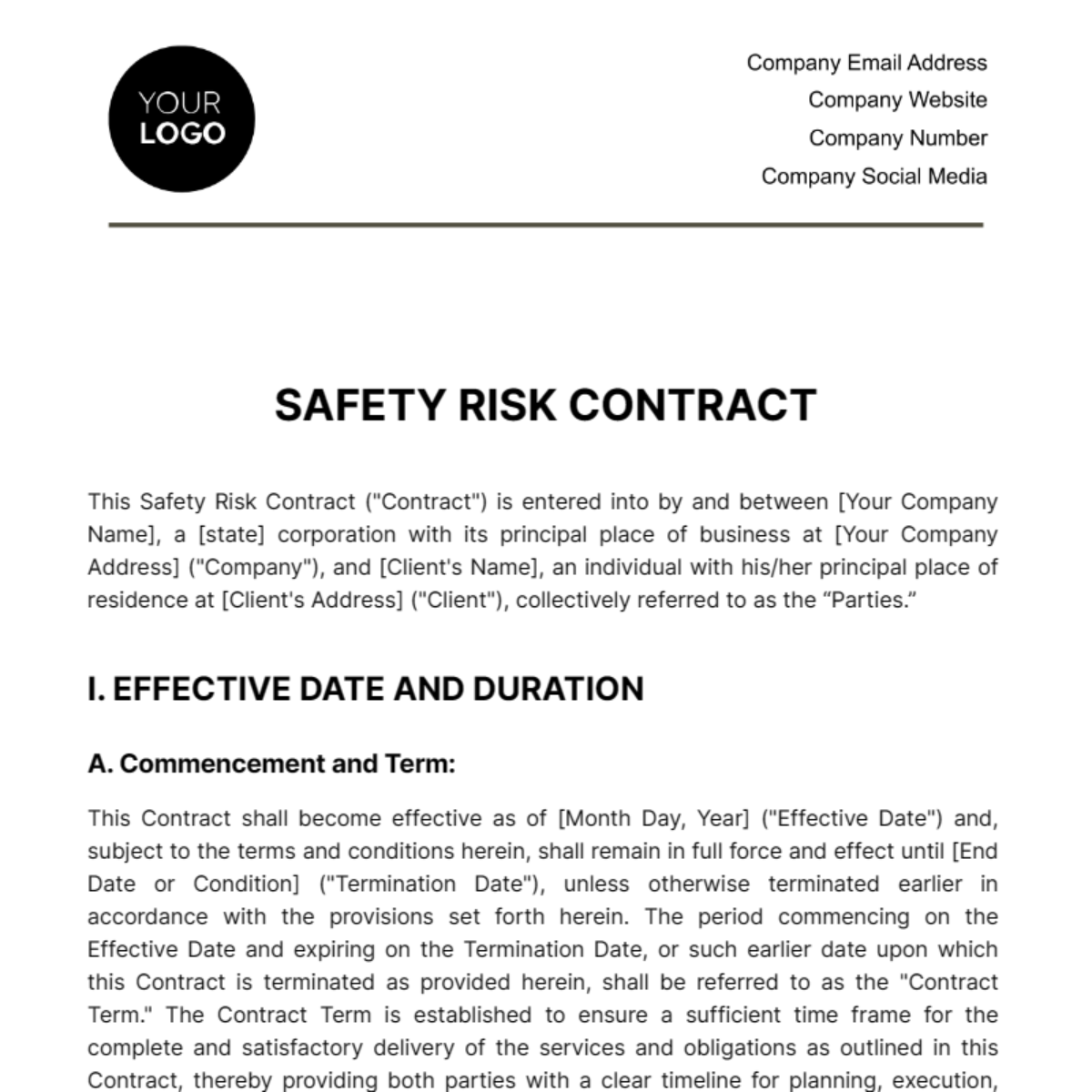 YOUR LOGO

Company Email Address
Company Website
Company Number
Company Social Media

SAFETY RISK CONTRACT

This Safety Risk Contract ("Contract") is entered into by and between [Your Company Name], a [state] corporation with its principal place of business at [Your Company Address] ("Company"), and [Client's Name], an individual with his/her principal place of residence at [Client's Address] ("Client"), collectively referred to as the “Parties.”

I. EFFECTIVE DATE AND DURATION

A. Commencement and Term:

This Contract shall become effective as of [Month Day, Year] ("Effective Date") and, subject to the terms and conditions herein, shall remain in full force and effect until [End Date or Condition] ("Termination Date"), unless otherwise terminated earlier in accordance with the provisions set forth herein. The period commencing on the Effective Date and expiring on the Termination Date, or such earlier date upon which this Contract is terminated as provided herein, shall be referred to as the "Contract Term." The Contract Term is established to ensure a sufficient time frame for the complete and satisfactory delivery of the services and obligations as outlined in this Contract, thereby providing both parties with a clear timeline for planning, execution,